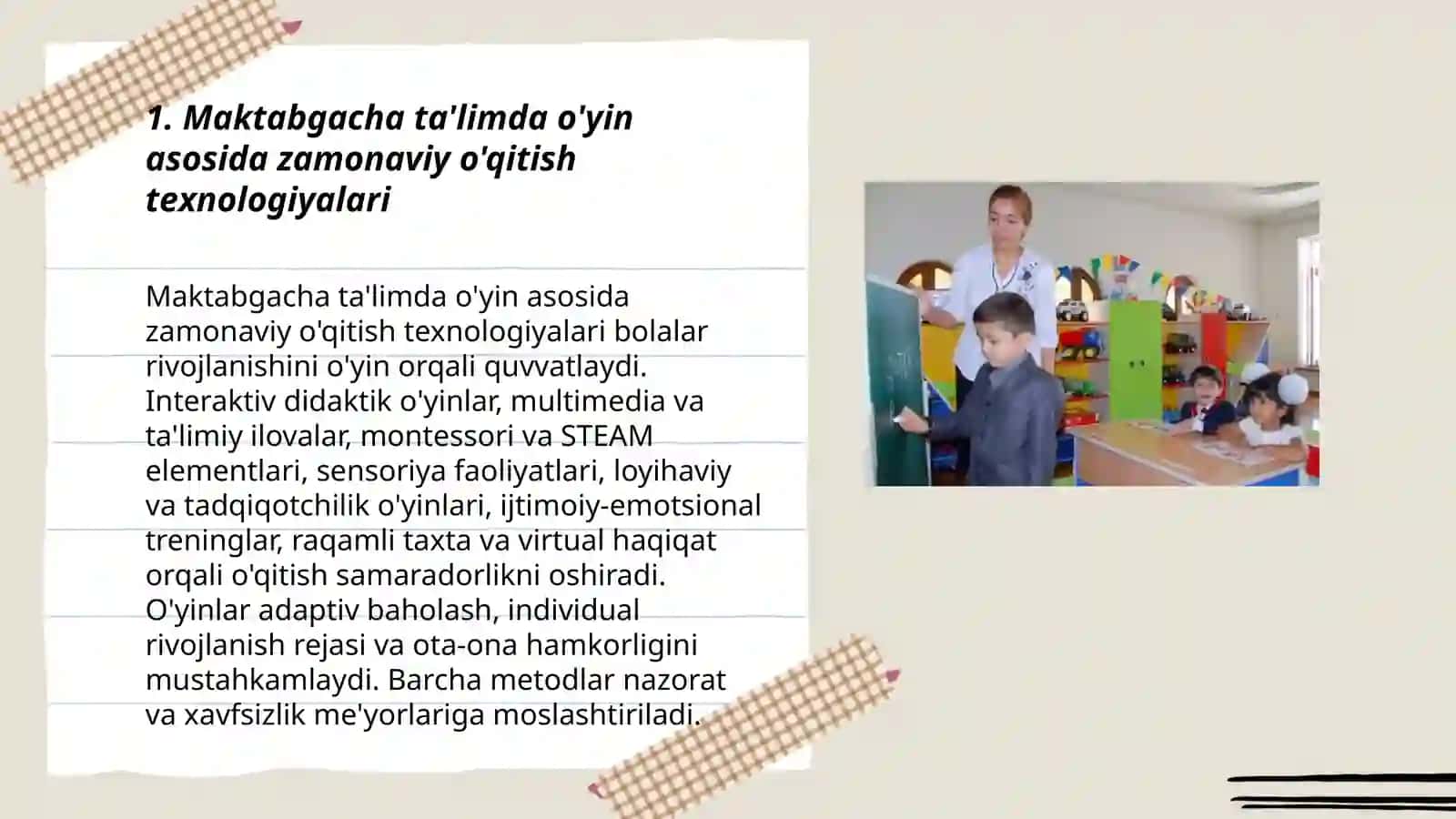 1. Maktabgacha ta'limda o'yin asosida zamonaviy o'qitish texnologiyalari

Maktabgacha ta'limda o'yin asosida zamonaviy o'qitish texnologiyalari bolalar rivojlanishini o'yin orqali quvvatlaydi. Interaktiv didaktik o'yinlar, multimedia va ta'limiy ilovalar, montessori va STEAM elementlari, sensoriya faoliyatlari, loyihaviy va tadqiqotchilik o'yinlari, ijtimoiy-emotsional treninglar, raqamli taxta va virtual haqiqat orqali o'qitish samaradorlikni oshiradi. O'yinlar adaptiv baholash, individual rivojlanish rejasi va ota-ona hamkorligini mustahkamlaydi. Barcha metodlar nazorat va xavfsizlik me'yorlariga moslashtiriladi.